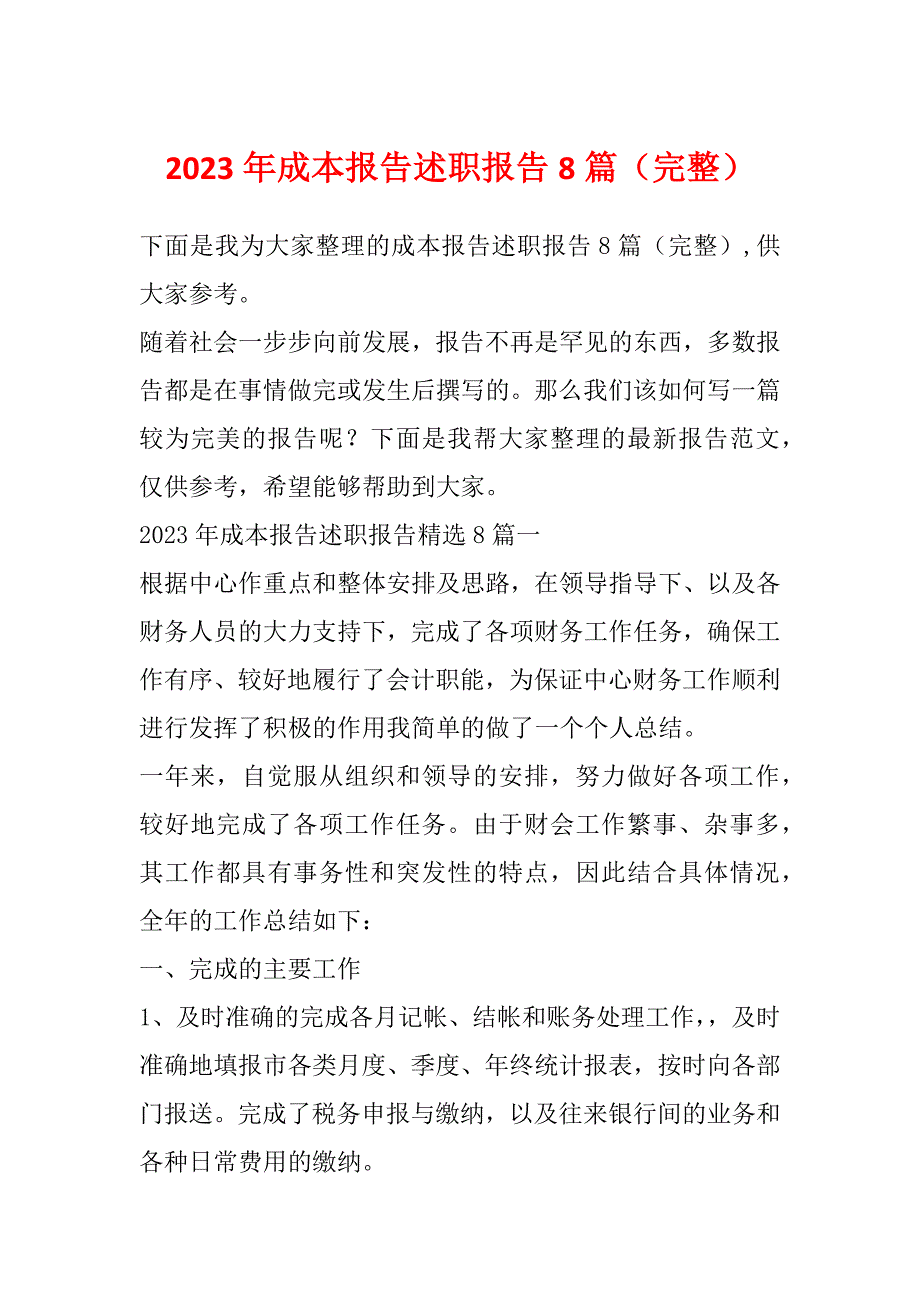 2023 年成本报告述职报告 8 篇（完整）

下面是我为大家整理的成本报告述职报告 8 篇（完整），供大家参考。

随着社会一步步向前发展，报告不再是罕见的东西，多数报告都是在事情做完或发生后撰写的。那么我们该如何写一篇较为完美的报告呢？下面是我帮大家整理的最新报告范文，仅供参考，希望能够帮助到大家。

2023 年成本报告述职报告精选 8 篇一

根据中心作重点和整体安排及思路，在领导指导下、以及各财务人员的大力支持下，完成了各项财务工作任务，确保工作有序、较好地履行了会计职能，为保证中心财务工作顺利进行发挥了积极的作用我简单的做了一个个人总结。

一年来，自觉服从组织和领导的安排，努力做好各项工作，较好地完成了各项工作任务。由于财会工作繁事、杂事多，其工作都具有事务性和突发性的特点，因此结合具体情况，全年的工作总结如下：

一、完成的主要工作

1、及时准确的完成各月记帐、结帐和账务处理工作，，及时准确地填报市各类月度、季度、年终统计报表，按时向各部门报送。完成了税务申报与缴纳，以及往来银行间的业务和各种日常费用的缴纳。